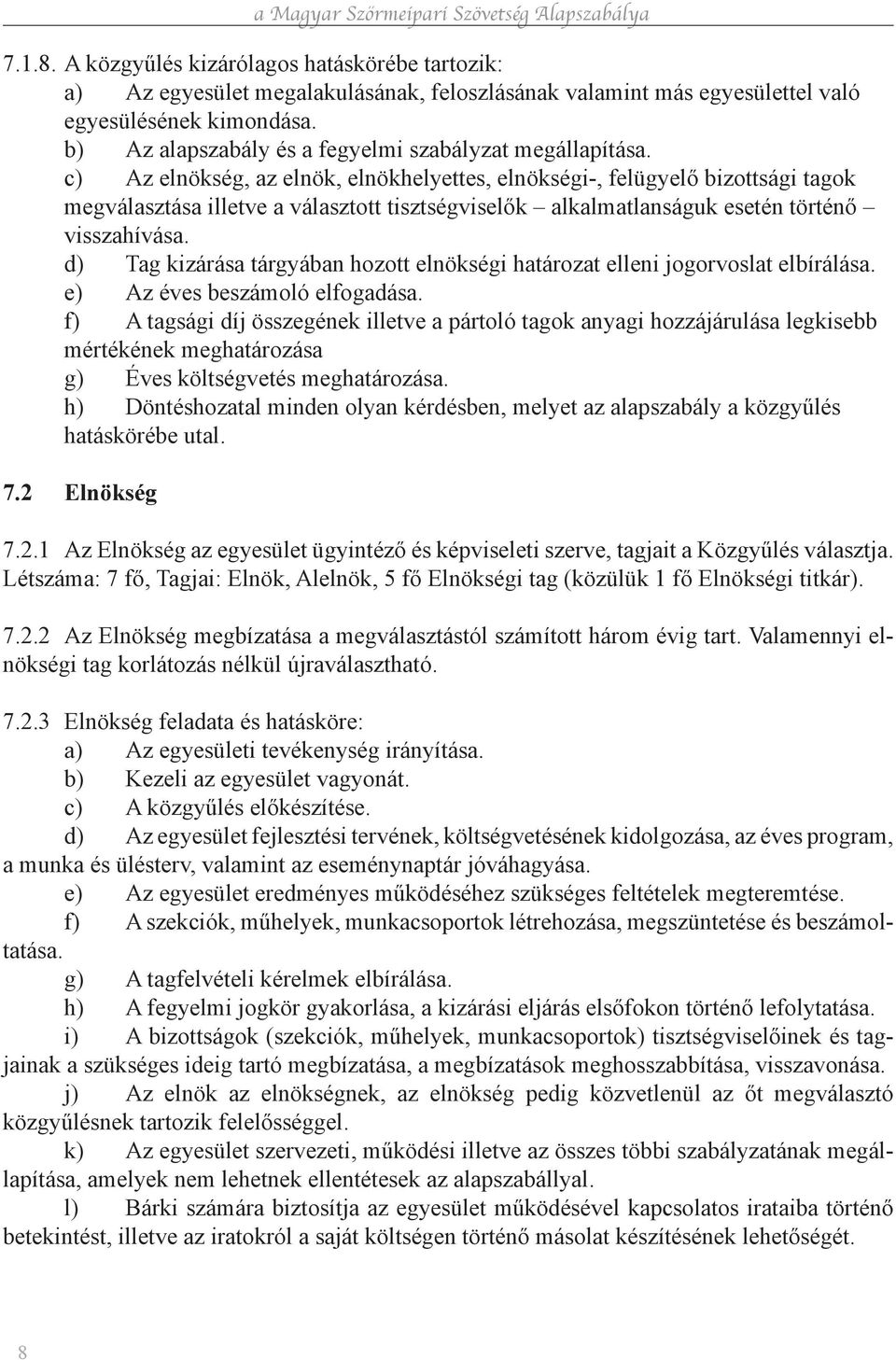 a Magyar Szőrmeipari Szövetség Alapszabálya

7.1.8. A közgyűlés kizárólagos hatáskörébe tartozik:
a) Az egyesület megalakulásának, feloszlásának valamint más egyesülettel való egyesülésének kimondása.
b) Az alapszabály és a fegyelmi szabályzat megállapítása.
c) Az elnökség, az elnök, elnökhelyettes, elnökségi-, felügyelő bizottsági tagok megválasztása illetve a választott tisztségviselők – alkalmatlanságuk esetén történő – visszahívása.
d) Tag kizárása tárgyában hozott elnökségi határozat elleni jogorvoslat elbírálása.
e) Az éves beszámoló elfogadása.
f) A tagsági díj összegének illetve a pártoló tagok anyagi hozzájárulása legkisebb mértékének meghatározása
g) Éves költségvetés meghatározása.
h) Döntéshozatal minden olyan kérdésben, melyet az alapszabály a közgyűlés hatáskörébe utal.

7.2 Elnökség

7.2.1 Az Elnökség az egyesület ügyintéző és képviseleti szerve, tagjait a Közgyűlés választja. Létszáma: 7 fő, Tagjai: Elnök, Alelnök, 5 fő Elnökségi tag (közülük 1 fő Elnökségi titkár).

7.2.2 Az Elnökség megbízatása a megválasztástól számított három évig tart. Valamennyi elnökségi tag korlátozás nélkül újraválasztható.

7.2.3 Elnökség feladata és hatásköre:
a) Az egyesületi tevékenység irányítása.
b) Kezeli az egyesület vagyonát.
c) A közgyűlés előkészítése.
d) Az egyesület fejlesztési tervének, költségvetésének kidolgozása, az éves program, a munka és ülésterv, valamint az eseménynaptár jóváhagyása.
e) Az egyesület eredményes működéséhez szükséges feltételek megteremtése.
f) A szekciók, műhelyek, munkacsoportok létrehozása, megszüntetése és beszámoltatása.
g) A tagfelvételi kérelmek elbírálása.
h) A fegyelmi jogkör gyakorlása, a kizárási eljárás elsőfokon történő lefolytatása.
i) A bizottságok (szekciók, műhelyek, munkacsoportok) tisztségviselőinek és tagjainak a szükséges ideig tartó megbízatása, a megbízatások meghosszabbítása, visszavonása.
j) Az elnök az elnökségnek, az elnökség pedig közvetlenül az őt megválasztó közgyűlésnek tartozik felelősséggel.
k) Az egyesület szervezeti, működési illetve az összes többi szabályzatának megállapítása, amelyek nem lehetnek ellentétesek az alapszabállyal.
l) Bárki számára biztosítja az egyesület működésével kapcsolatos irataiba történő betekintést, illetve az iratokról a saját költségen történő másolat készítésének lehetőségét.

8